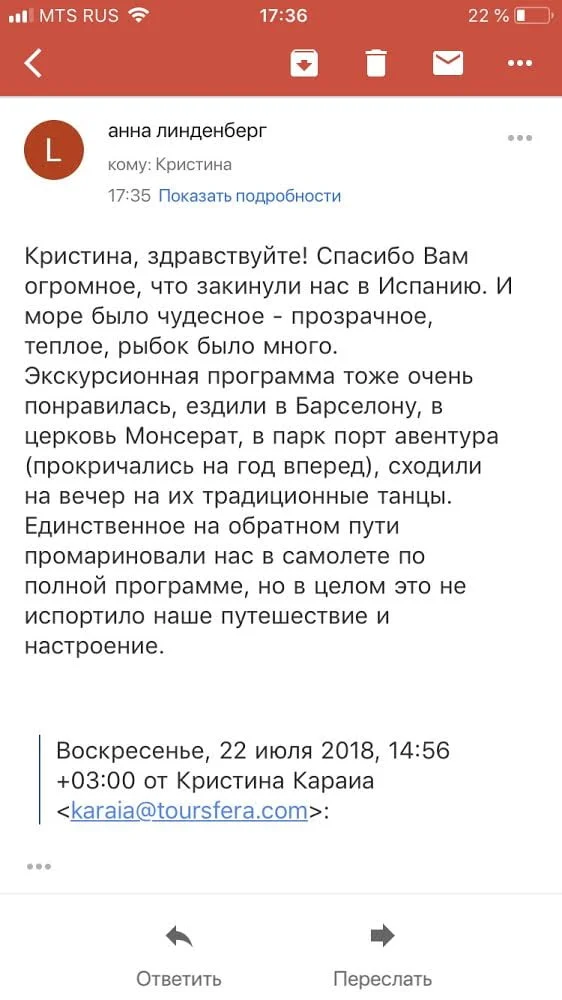 MTS RUS 17:36 22 %

L анна линденберг
кому: Кристина
17:35 Показать подробности

Кристина, здравствуйте! Спасибо Вам огромное, что закинули нас в Испанию. И море было чудесное - прозрачное, теплое, рыбок было много. Экскурсионная программа тоже очень понравилась, ездили в Барселону, в церковь Монсерат, в парк порт авентура (прокричались на год вперед), сходили на вечер на их традиционные танцы. Единственное на обратном пути промариновали нас в самолете по полной программе, но в целом это не испортило наше путешествие и настроение.

Воскресенье, 22 июля 2018, 14:56 +03:00 от Кристина Караиа <karaia@toursfera.com>:

Ответить Переслать